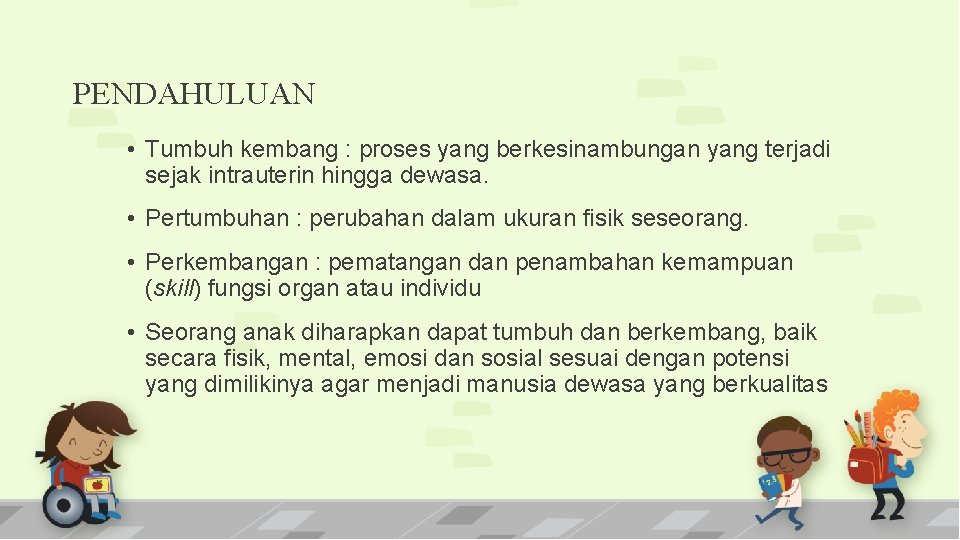 PENDAHULUAN

• Tumbuh kembang : proses yang berkesinambungan yang terjadi sejak intrauterin hingga dewasa.

• Pertumbuhan : perubahan dalam ukuran fisik seseorang.

• Perkembangan : pematangan dan penambahan kemampuan (skill) fungsi organ atau individu

• Seorang anak diharapkan dapat tumbuh dan berkembang, baik secara fisik, mental, emosi dan sosial sesuai dengan potensi yang dimilikinya agar menjadi manusia dewasa yang berkualitas